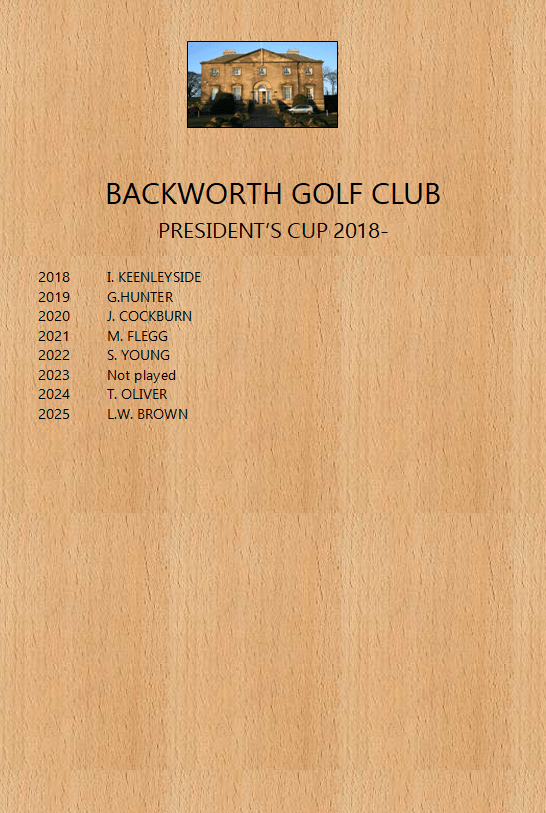 BACKWORTH GOLF CLUB

PRESIDENT'S CUP 2018-

2018 I. KEENLEYSIDE
2019 G.HUNTER
2020 J. COCKBURN
2021 M. FLEGG
2022 S. YOUNG
2023 Not played
2024 T. OLIVER
2025 L.W. BROWN